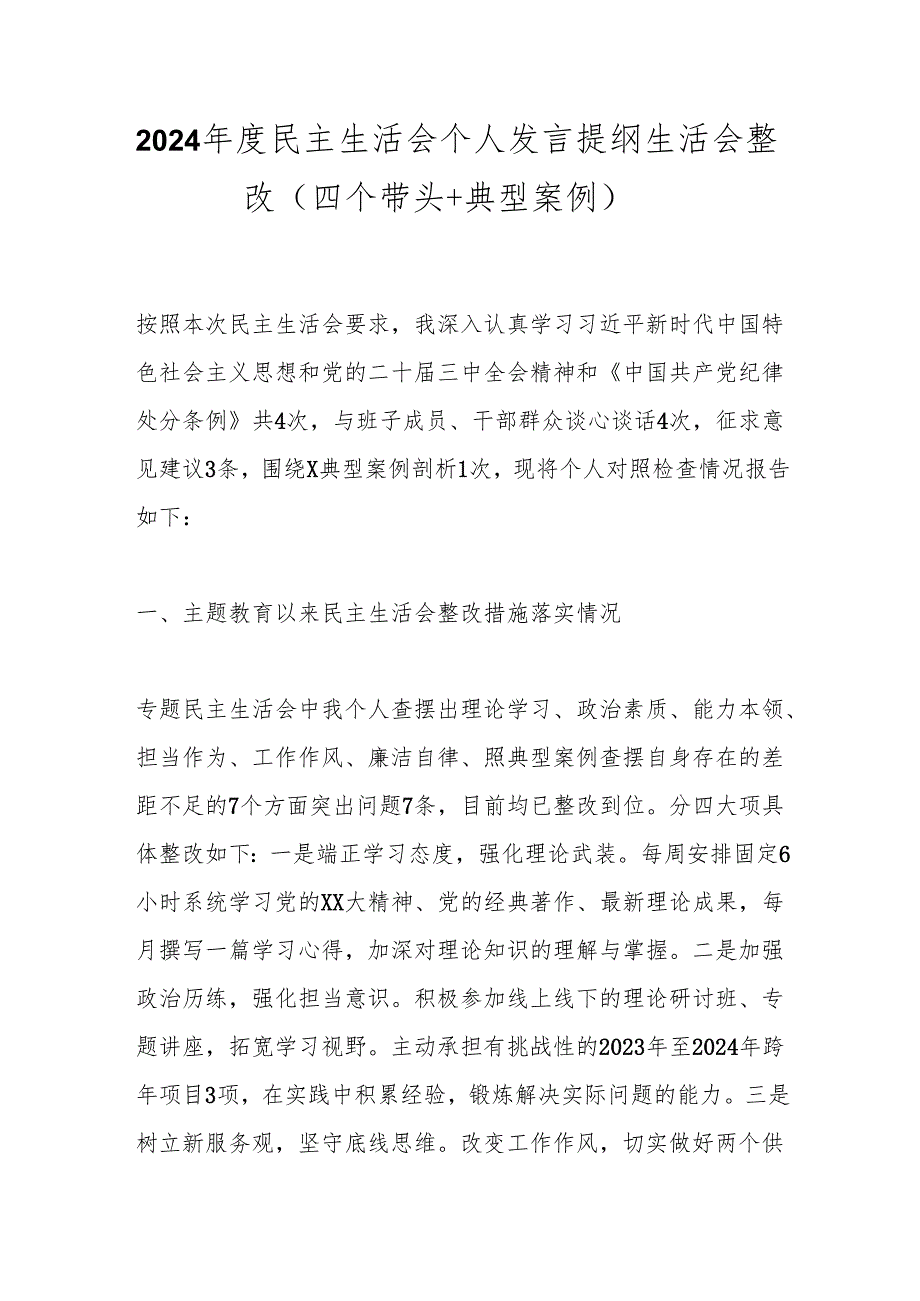 2024年度民主生活会个人发言提纲生活会整改（四个带头+典型案例）

按照本次民主生活会要求，我深入认真学习习近平新时代中国特色社会主义思想和党的二十届三中全会精神和《中国共产党纪律处分条例》共4次，与班子成员、干部群众谈心谈话4次，征求意见建议3条，围绕X典型案例剖析1次，现将个人对照检查情况报告如下：

一、主题教育以来民主生活会整改措施落实情况

专题民主生活会中我个人查摆出理论学习、政治素质、能力本领、担当作为、工作作风、廉洁自律、照典型案例查摆自身存在的差距不足的7个方面突出问题7条，目前均已整改到位。分四大项具体整改如下：一是端正学习态度，强化理论武装。每周安排固定6小时系统学习党的XX大精神、党的经典著作、最新理论成果，每月撰写一篇学习心得，加深对理论知识的理解与掌握。二是加强政治历练，强化担当意识。积极参加线上线下的理论研讨班、专题讲座，拓宽学习视野。主动承担有挑战性的2023年至2024年跨年项目3项，在实践中积累经验，锻炼解决实际问题的能力。三是树立新服务观，坚守底线思维。改变工作作风，切实做好两个供